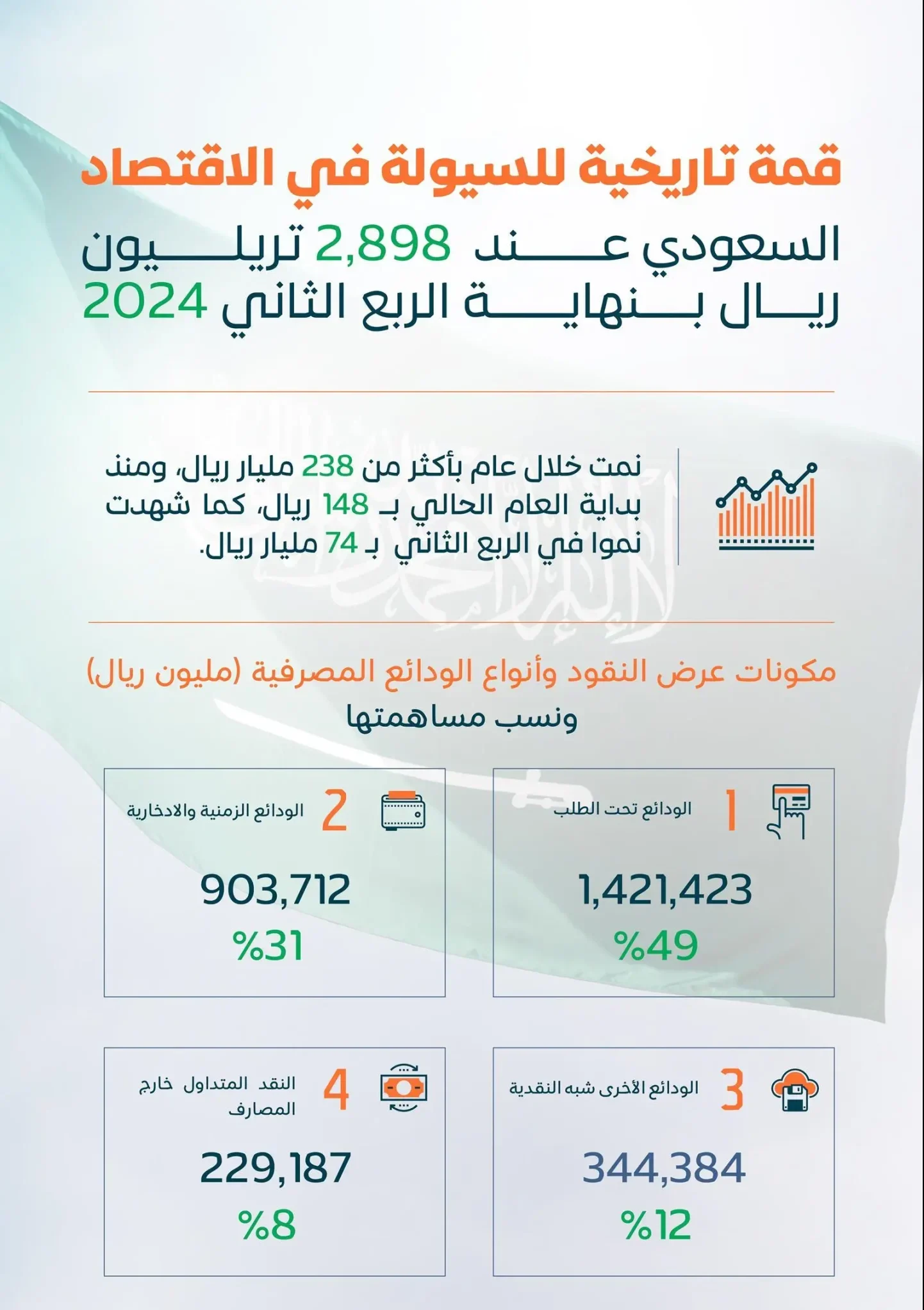 قمة تاريخية للسيولة في الاقتصاد

السعودي عند 2,898 تريليون ريال بنهاية الربع الثاني 2024

نمت خلال عام بأكثر من 238 مليار ريال، ومنذ بداية العام الحالي بـ 148 ريال، كما شهدت نموا في الربع الثاني بـ 74 مليار ريال.

مكونات عرض النقود وأنواع الودائع المصرفية (مليون ريال) ونسب مساهمتها

1 الودائع تحت الطلب
1,421,423
%49

2 الودائع الزمنية والادخارية
903,712
%31

3 الودائع الأخرى شبه النقدية
344,384
%12

4 النقد المتداول خارج المصارف
229,187
%8